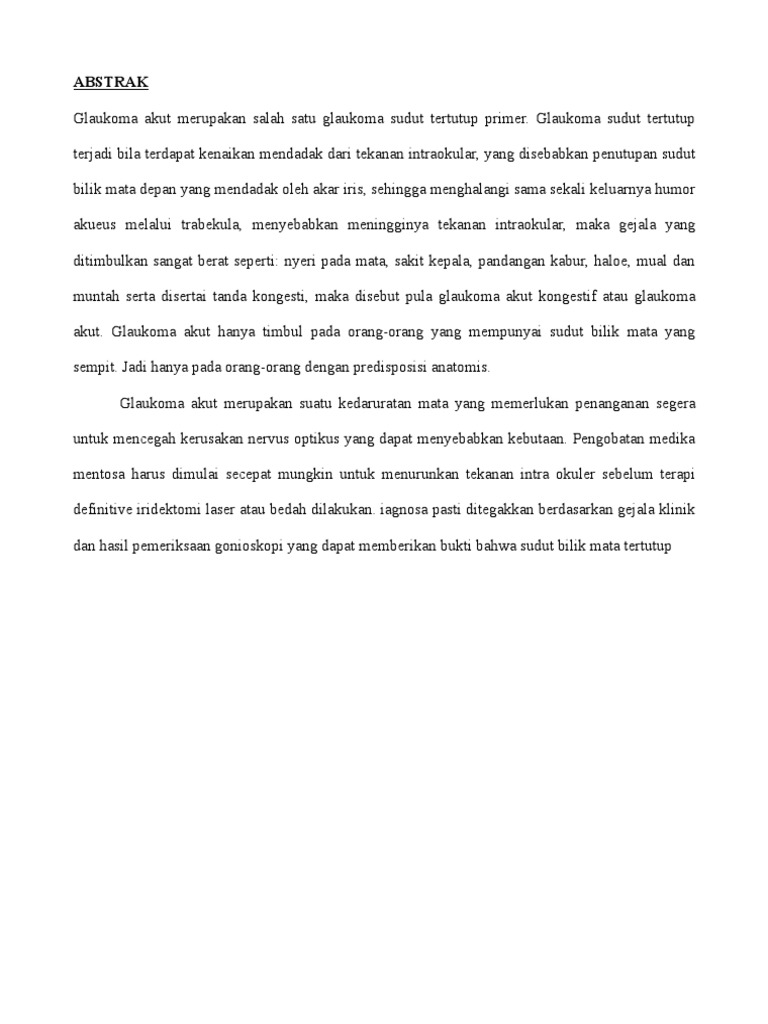 ABSTRAK

Glaukoma akut merupakan salah satu glaukoma sudut tertutup primer. Glaukoma sudut tertutup terjadi bila terdapat kenaikan mendadak dari tekanan intraokular, yang disebabkan penutupan sudut bilik mata depan yang mendadak oleh akar iris, sehingga menghalangi sama sekali keluarnya humor akueus melalui trabekula, menyebabkan meningginya tekanan intraokular, maka gejala yang ditimbulkan sangat berat seperti: nyeri pada mata, sakit kepala, pandangan kabur, haloe, mual dan muntah serta disertai tanda kongesti, maka disebut pula glaukoma akut kongestif atau glaukoma akut. Glaukoma akut hanya timbul pada orang-orang yang mempunyai sudut bilik mata yang sempit. Jadi hanya pada orang-orang dengan predisposisi anatomis.

Glaukoma akut merupakan suatu kedaruratan mata yang memerlukan penanganan segera untuk mencegah kerusakan nervus optikus yang dapat menyebabkan kebutaan. Pengobatan medika mentosa harus dimulai secepat mungkin untuk menurunkan tekanan intra okuler sebelum terapi definitive iridektomi laser atau bedah dilakukan. iagnosa pasti ditegakkan berdasarkan gejala klinik dan hasil pemeriksaan gonioskopi yang dapat memberikan bukti bahwa sudut bilik mata tertutup